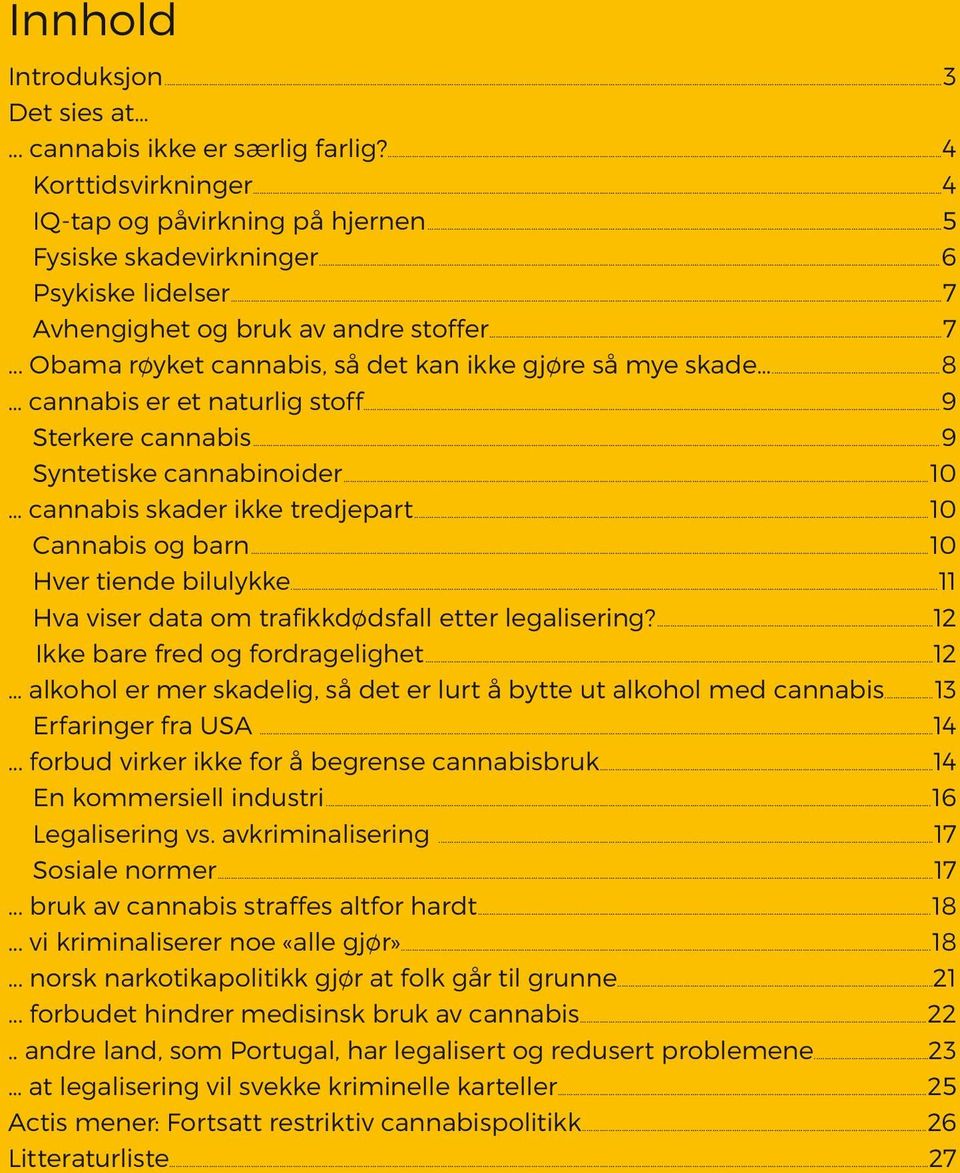 Innhold

Introduksjon 3
Det sies at...
... cannabis ikke er særlig farlig? 4
Korttidsvirkninger 4
IQ-tap og påvirkning på hjernen 5
Fysiske skadevirkninger 6
Psykiske lidelser 7
Avhengighet og bruk av andre stoffer 7
... Obama røyket cannabis, så det kan ikke gjøre så mye skade... 8
... cannabis er et naturlig stoff 9
Sterkere cannabis 9
Syntetiske cannabinoider 10
... cannabis skader ikke tredjepart 10
Cannabis og barn 10
Hver tiende bilulykke 11
Hva viser data om trafikkdødsfall etter legalisering? 12
Ikke bare fred og fordragelighet 12
... alkohol er mer skadelig, så det er lurt å bytte ut alkohol med cannabis 13
Erfaringer fra USA 14
... forbud virker ikke for å begrense cannabisbruk 14
En kommersiell industri 16
Legalisering vs. avkriminalisering 17
Sosiale normer 17
... bruk av cannabis straffes altfor hardt 18
... vi kriminaliserer noe «alle gjør» 18
... norsk narkotikapolitikk gjør at folk går til grunne 21
... forbudet hindrer medisinsk bruk av cannabis 22
.. andre land, som Portugal, har legalisert og redusert problemene 23
... at legalisering vil svekke kriminelle karteller 25
Actis mener: Fortsatt restriktiv cannabispolitikk 26
Litteraturliste 27